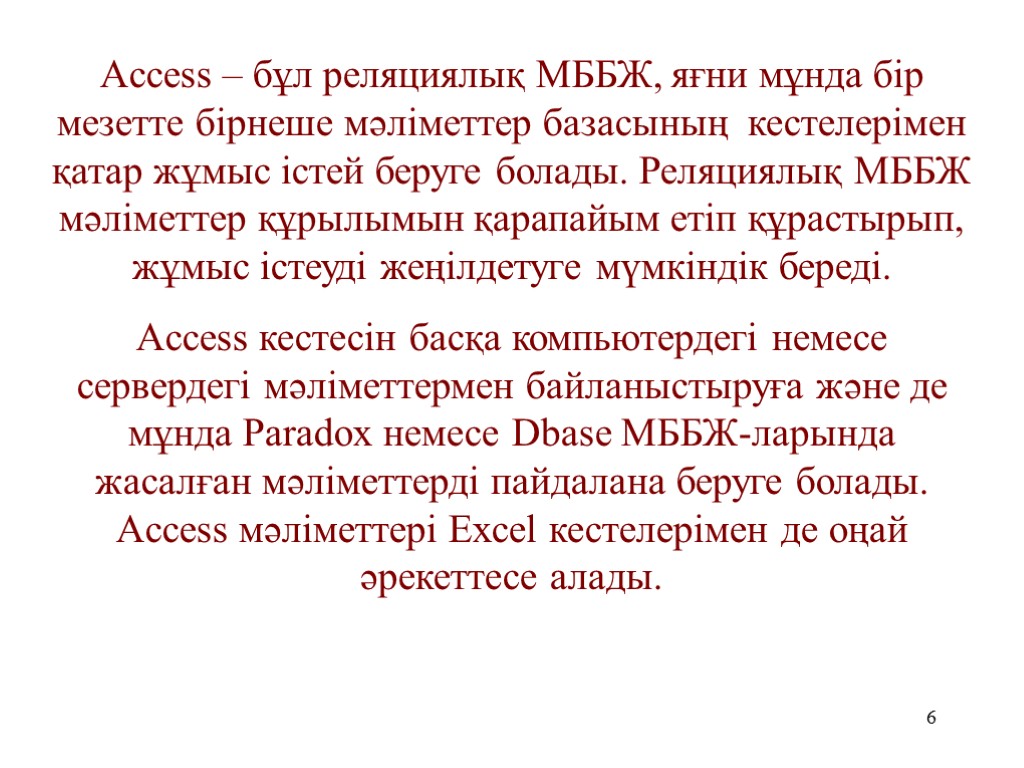 Access – бұл реляциялық МББЖ, яғни мұнда бір мезетте бірнеше мәліметтер базасының кестелерімен қатар жұмыс істей беруге болады. Реляциялық МББЖ мәліметтер құрылымын қарапайым етіп құрастырып, жұмыс істеуді жеңілдетуге мүмкіндік береді.

Access кестесін басқа компьютердегі немесе сервердегі мәліметтермен байланыстыруға және де мұнда Paradox немесе Dbase МББЖ-ларында жасалған мәліметтерді пайдалана беруге болады. Access мәліметтері Excel кестелерімен де оңай әрекеттесе алады.

6